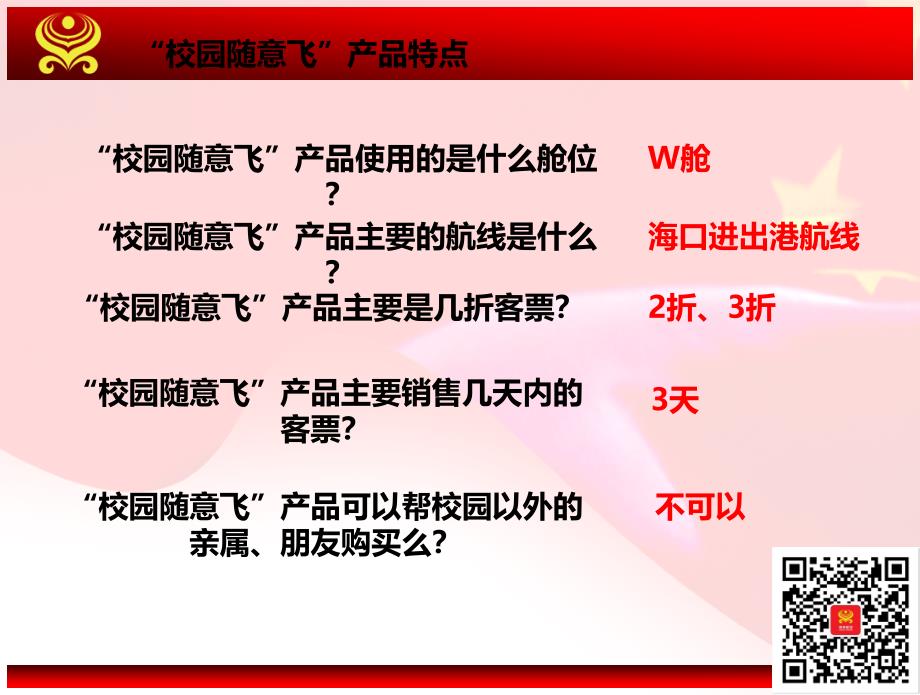 “校园随意飞”产品特点

“校园随意飞”产品使用的是什么舱位？

W舱

“校园随意飞”产品主要的航线是什么？

海口进出港航线

“校园随意飞”产品主要是几折客票?

2折、3折

“校园随意飞”产品主要销售几天内的客票?

3天

“校园随意飞”产品可以帮校园以外的亲属、朋友购买么?

不可以